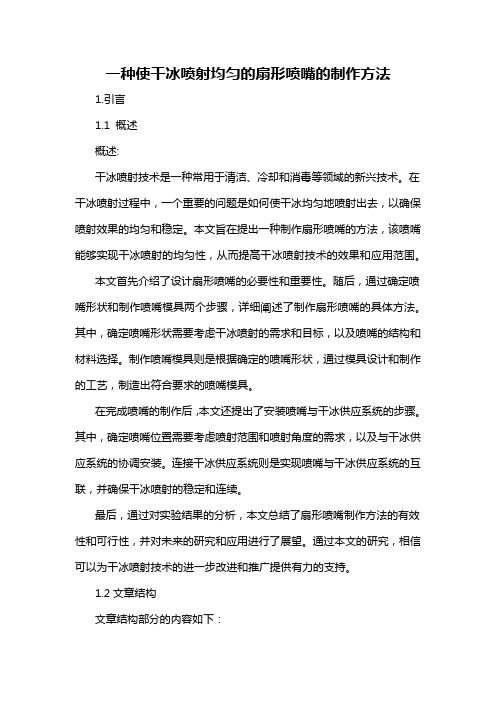 一种使干冰喷射均匀的扇形喷嘴的制作方法

1.引言

1.1 概述

概述:

干冰喷射技术是一种常用于清洁、冷却和消毒等领域的新兴技术。在干冰喷射过程中，一个重要的问题是如何使干冰均匀地喷射出去，以确保喷射效果的均匀和稳定。本文旨在提出一种制作扇形喷嘴的方法，该喷嘴能够实现干冰喷射的均匀性，从而提高干冰喷射技术的效果和应用范围。

本文首先介绍了设计扇形喷嘴的必要性和重要性。随后，通过确定喷嘴形状和制作喷嘴模具两个步骤，详细阐述了制作扇形喷嘴的具体方法。其中，确定喷嘴形状需要考虑干冰喷射的需求和目标，以及喷嘴的结构和材料选择。制作喷嘴模具则是根据确定的喷嘴形状，通过模具设计和制作的工艺，制造出符合要求的喷嘴模具。

在完成喷嘴的制作后，本文还提出了安装喷嘴与干冰供应系统的步骤。其中，确定喷嘴位置需要考虑喷射范围和喷射角度的需求，以及与干冰供应系统的协调安装。连接干冰供应系统则是实现喷嘴与干冰供应系统的互联，并确保干冰喷射的稳定和连续。

最后，通过对实验结果的分析，本文总结了扇形喷嘴制作方法的有效性和可行性，并对未来的研究和应用进行了展望。通过本文的研究，相信可以为干冰喷射技术的进一步改进和推广提供有力的支持。

1.2 文章结构

文章结构部分的内容如下：